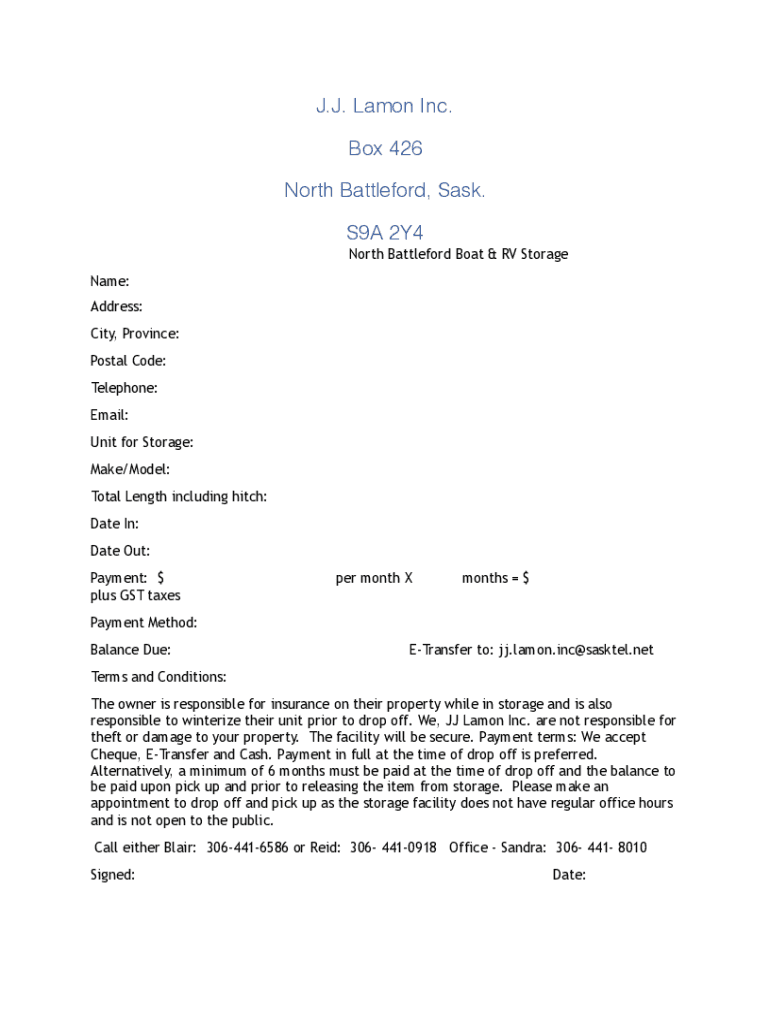 J.J. Lamon Inc.

Box 426

North Battleford, Sask.

S9A 2Y4

North Battleford Boat & RV Storage

Name:

Address:

City, Province:

Postal Code:

Telephone:

Email:

Unit for Storage:

Make/Model:

Total Length including hitch:

Date In:

Date Out:

Payment: $ per month X months = $ plus GST taxes

Payment Method:

Balance Due: E-Transfer to: jj.lamon.inc@sasktel.net

Terms and Conditions:

The owner is responsible for insurance on their property while in storage and is also responsible to winterize their unit prior to drop off. We, JJ Lamon Inc. are not responsible for theft or damage to your property. The facility will be secure. Payment terms: We accept Cheque, E-Transfer and Cash. Payment in full at the time of drop off is preferred. Alternatively, a minimum of 6 months must be paid at the time of drop off and the balance to be paid upon pick up and prior to releasing the item from storage. Please make an appointment to drop off and pick up as the storage facility does not have regular office hours and is not open to the public.

Call either Blair: 306-441-6586 or Reid: 306- 441-0918 Office - Sandra: 306- 441- 8010

Signed: Date: